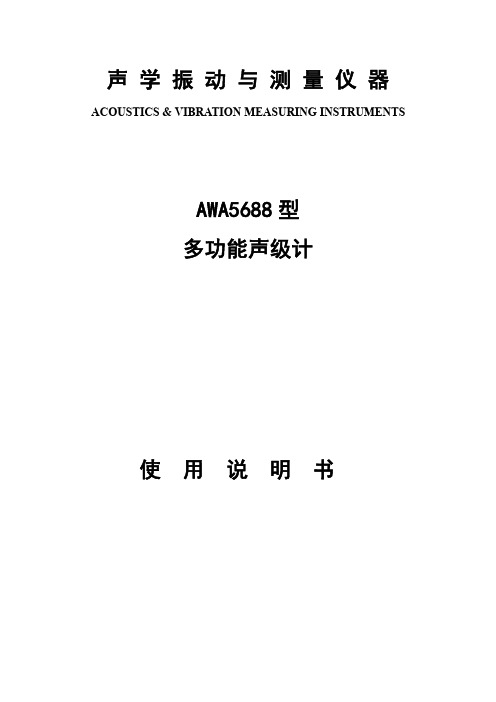 声学振动与测量仪器
ACOUSTICS & VIBRATION MEASURING INSTRUMENTS

AWA5688 型
多功能声级计

使用说明书